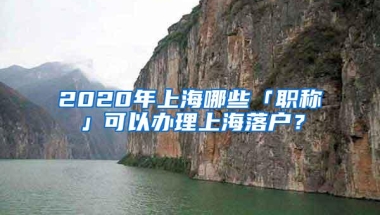 2020年上海哪些「职称」可以办理上海落户？